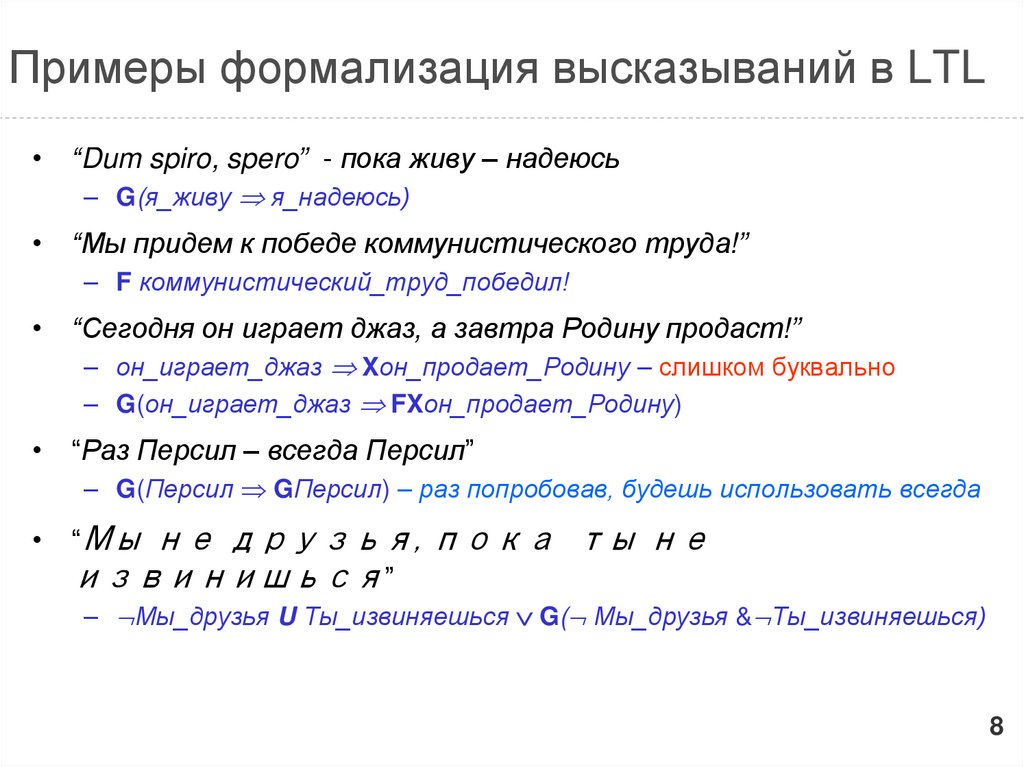 Примеры формализация высказываний в LTL

• “Dum spiro, spero” - пока живу – надеюсь
– G(я_живу $\Rightarrow$ я_надеюсь)

• “Мы придем к победе коммунистического труда!”
– F коммунистический_труд_победил!

• “Сегодня он играет джаз, а завтра Родину продаст!”
– он_играет_джаз $\Rightarrow$ Xон_продает_Родину – слишком буквально
– G(он_играет_джаз $\Rightarrow$ FXон_продает_Родину)

• “Раз Персил – всегда Персил”
– G(Персил $\Rightarrow$ GПерсил) – раз попробовав, будешь использовать всегда

• “Мы не друзья, пока ты не извинишься”
– $\neg$Мы_друзья U Ты_извиняешься $\vee$ G($\neg$ Мы_друзья &$\neg$Ты_извиняешься)

8